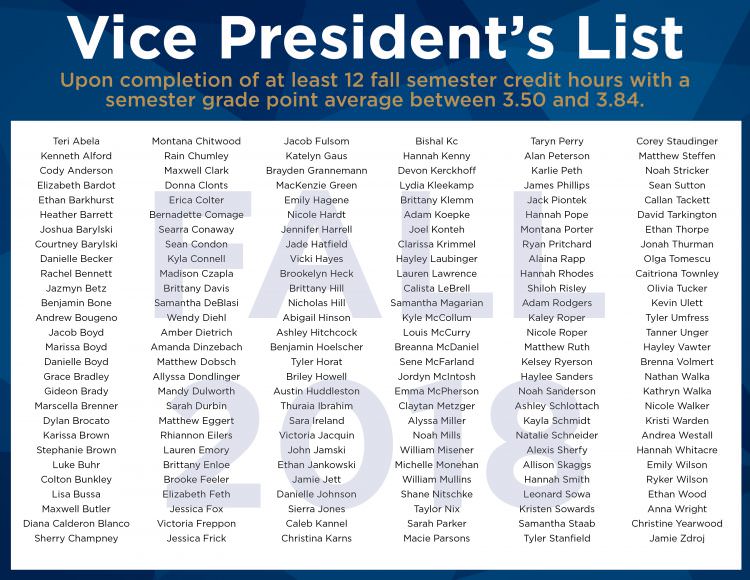 Vice President's List

Upon completion of at least 12 fall semester credit hours with a semester grade point average between 3.50 and 3.84.

FALL 2018

Teri Abela
Kenneth Alford
Cody Anderson
Elizabeth Bardot
Ethan Barkhurst
Heather Barrett
Joshua Barylski
Courtney Barylski
Danielle Becker
Rachel Bennett
Jazmyn Betz
Benjamin Bone
Andrew Bougeno
Jacob Boyd
Marissa Boyd
Danielle Boyd
Grace Bradley
Gideon Brady
Marscella Brenner
Dylan Brocato
Karissa Brown
Stephanie Brown
Luke Buhr
Colton Bunkley
Lisa Bussa
Maxwell Butler
Diana Calderon Blanco
Sherry Champney

Montana Chitwood
Rain Chumley
Maxwell Clark
Donna Clonts
Erica Colter
Bernadette Comage
Searra Conaway
Sean Condon
Kyla Connell
Madison Czapla
Brittany Davis
Samantha DeBlasi
Wendy Diehl
Amber Dietrich
Amanda Dinzebach
Matthew Dobsch
Allyssa Dondlinger
Mandy Dulworth
Sarah Durbin
Matthew Eggert
Rhiannon Eilers
Lauren Emory
Brittany Enloe
Brooke Feeler
Elizabeth Feth
Jessica Fox
Victoria Freppon
Jessica Frick

Jacob Fulsom
Katelyn Gaus
Brayden Grannemann
MacKenzie Green
Emily Hagene
Nicole Hardt
Jennifer Harrell
Jade Hatfield
Vicki Hayes
Brookelyn Heck
Brittany Hill
Nicholas Hill
Abigail Hinson
Ashley Hitchcock
Benjamin Hoelscher
Tyler Horat
Briley Howell
Austin Huddleston
Thuraia Ibrahim
Sara Ireland
Victoria Jacquin
John Jamski
Ethan Jankowski
Jamie Jett
Danielle Johnson
Sierra Jones
Caleb Kannel
Christina Karns

Bishal Kc
Hannah Kenny
Devon Kerckhoff
Lydia Kleekamp
Brittany Klemm
Adam Koepke
Joel Konteh
Clarissa Krimmel
Hayley Laubinger
Lauren Lawrence
Calista LeBrell
Samantha Magarian
Kyle McCollum
Louis McCurry
Breanna McDaniel
Sene McFarland
Jordyn McIntosh
Emma McPherson
Claytan Metzger
Alyssa Miller
Noah Mills
William Misener
Michelle Monehan
William Mullins
Shane Nitschke
Taylor Nix
Sarah Parker
Macie Parsons

Taryn Perry
Alan Peterson
Karlie Peth
James Phillips
Jack Piontek
Hannah Pope
Montana Porter
Ryan Pritchard
Alaina Rapp
Hannah Rhodes
Shiloh Risley
Adam Rodgers
Kaley Roper
Nicole Roper
Matthew Ruth
Kelsey Ryerson
Haylee Sanders
Noah Sanderson
Ashley Schlottach
Kayla Schmidt
Natalie Schneider
Alexis Sherfy
Allison Skaggs
Hannah Smith
Leonard Sowa
Kristen Sowards
Samantha Staab
Tyler Stanfield

Corey Staudinger
Matthew Steffen
Noah Stricker
Sean Sutton
Callan Tackett
David Tarkington
Ethan Thorpe
Jonah Thurman
Olga Tomescu
Caitriona Townley
Olivia Tucker
Kevin Ulett
Tyler Umfress
Tanner Unger
Hayley Vawter
Brenna Volmert
Nathan Walka
Kathryn Walka
Nicole Walker
Kristi Warden
Andrea Westall
Hannah Whitacre
Emily Wilson
Ryker Wilson
Ethan Wood
Anna Wright
Christine Yearwood
Jamie Zdroj